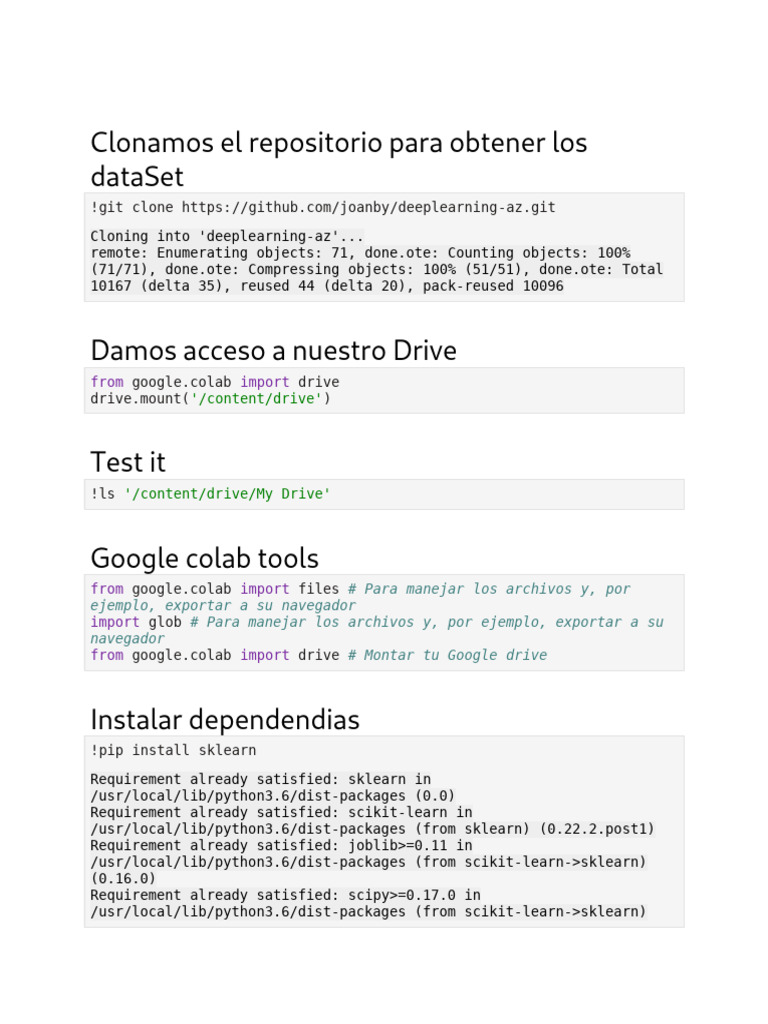 Clonamos el repositorio para obtener los dataSet

!git clone https://github.com/joanby/deeplearning-az.git

Cloning into 'deeplearning-az'...
remote: Enumerating objects: 71, done.ote: Counting objects: 100% (71/71), done.ote: Compressing objects: 100% (51/51), done.ote: Total 10167 (delta 35), reused 44 (delta 20), pack-reused 10096

Damos acceso a nuestro Drive

from google.colab import drive
drive.mount('/content/drive')

Test it

!ls '/content/drive/My Drive'

Google colab tools

from google.colab import files # Para manejar los archivos y, por ejemplo, exportar a su navegador
import glob # Para manejar los archivos y, por ejemplo, exportar a su navegador
from google.colab import drive # Montar tu Google drive

Instalar dependendias

!pip install sklearn

Requirement already satisfied: sklearn in /usr/local/lib/python3.6/dist-packages (0.0)
Requirement already satisfied: scikit-learn in /usr/local/lib/python3.6/dist-packages (from sklearn) (0.22.2.post1)
Requirement already satisfied: joblib>=0.11 in /usr/local/lib/python3.6/dist-packages (from scikit-learn->sklearn) (0.16.0)
Requirement already satisfied: scipy>=0.17.0 in /usr/local/lib/python3.6/dist-packages (from scikit-learn->sklearn)